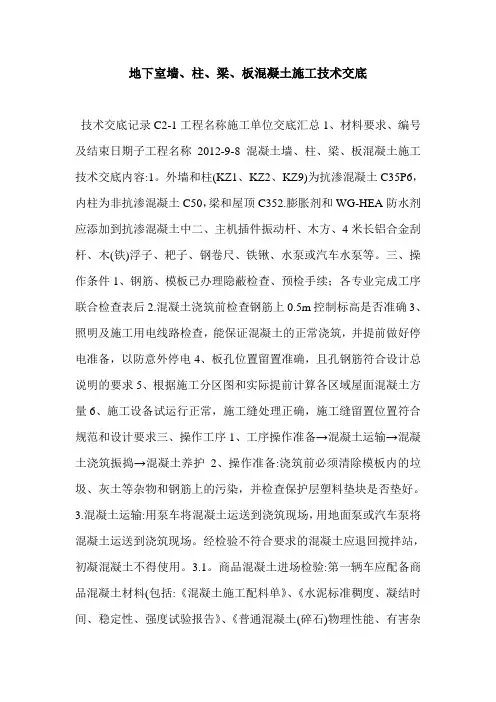 地下室墙、柱、梁、板混凝土施工技术交底

技术交底记录 C2-1 工程名称施工单位交底汇总 1、材料要求、编号及结束日期子工程名称 2012-9-8 混凝土墙、柱、梁、板混凝土施工技术交底内容:1。外墙和柱(KZ1、KZ2、KZ9)为抗渗混凝土 C35P6，内柱为非抗渗混凝土 C50,梁和屋顶 C352.膨胀剂和 WG-HEA 防水剂应添加到抗渗混凝土中二、主机插件振动杆、木方、4 米长铝合金刮杆、木(铁)浮子、耙子、钢卷尺、铁锹、水泵或汽车水泵等。三、操作条件 1、钢筋、模板已办理隐蔽检查、预检手续；各专业完成工序联合检查表后 2.混凝土浇筑前检查钢筋上 0.5m 控制标高是否准确 3、照明及施工用电线路检查，能保证混凝土的正常浇筑，并提前做好停电准备，以防意外停电 4、板孔位置留置准确，且孔钢筋符合设计总说明的要求 5、根据施工分区图和实际提前计算各区域屋面混凝土方量 6、施工设备试运行正常，施工缝处理正确，施工缝留置位置符合规范和设计要求三、操作工序 1、工序操作准备→混凝土运输→混凝土浇筑振捣→混凝土养护 2、操作准备:浇筑前必须清除模板内的垃圾、灰土等杂物和钢筋上的污染，并检查保护层塑料垫块是否垫好。3.混凝土运输:用泵车将混凝土运送到浇筑现场，用地面泵或汽车泵将混凝土运送到浇筑现场。经检验不符合要求的混凝土应退回搅拌站，初凝混凝土不得使用。3.1。商品混凝土进场检验:第一辆车应配备商品混凝土材料(包括:《混凝土施工配料单》、《水泥标准稠度、凝结时间、稳定性、强度试验报告》、《普通混凝土(碎石)物理性能、有害杂